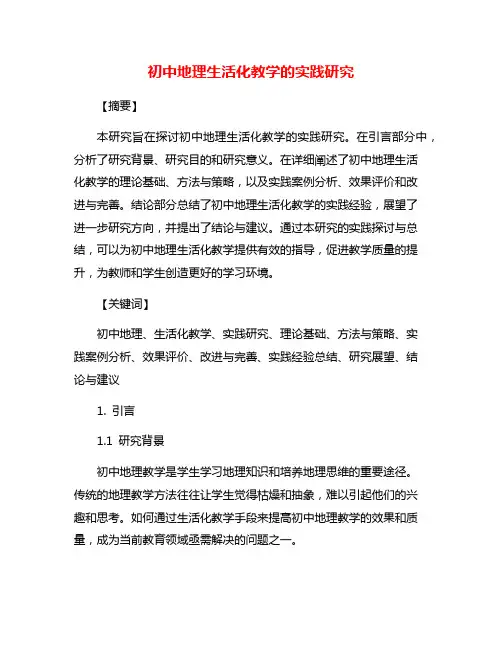 初中地理生活化教学的实践研究

【摘要】

本研究旨在探讨初中地理生活化教学的实践研究。在引言部分中，分析了研究背景、研究目的和研究意义。在详细阐述了初中地理生活化教学的理论基础、方法与策略，以及实践案例分析、效果评价和改进与完善。结论部分总结了初中地理生活化教学的实践经验，展望了进一步研究方向，并提出了结论与建议。通过本研究的实践探讨与总结，可以为初中地理生活化教学提供有效的指导，促进教学质量的提升，为教师和学生创造更好的学习环境。

【关键词】

初中地理、生活化教学、实践研究、理论基础、方法与策略、实践案例分析、效果评价、改进与完善、实践经验总结、研究展望、结论与建议

1. 引言

1.1 研究背景

初中地理教学是学生学习地理知识和培养地理思维的重要途径。传统的地理教学方法往往让学生觉得枯燥和抽象，难以引起他们的兴趣和思考。如何通过生活化教学手段来提高初中地理教学的效果和质量，成为当前教育领域亟需解决的问题之一。